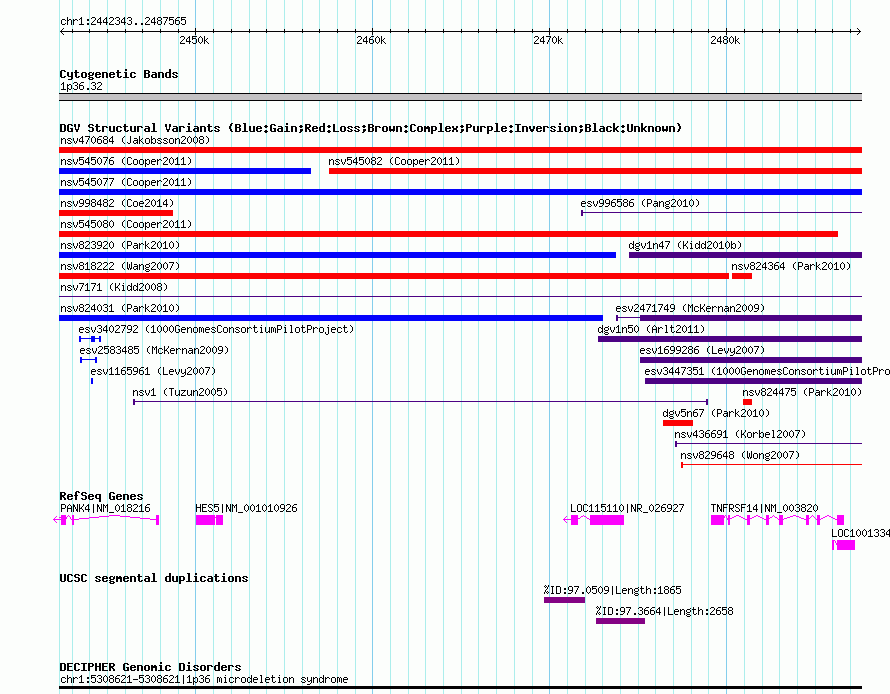 chr1:2442343..2487565

2450k 2460k 2470k 2480k

Cytogenetic Bands
1p36.32

DGV Structural Variants (Blue:Gain;Red:Loss;Brown:Complex;Purple:Inversion;Black:Unknown)
nsv470684 (Jakobsson2008)
nsv545076 (Cooper2011)
nsv545082 (Cooper2011)
nsv545077 (Cooper2011)
nsv998482 (Coe2014)
esv996586 (Pang2010)
nsv545080 (Cooper2011)
nsv823920 (Park2010)
dgv1n47 (Kidd2010b)
nsv818222 (Wang2007)
nsv824364 (Park2010)
nsv7171 (Kidd2008)
nsv824031 (Park2010)
esv2471749 (McKernan2009)
esv3402792 (1000GenomesConsortiumPilotProject)
dgv1n50 (Arlt2011)
esv2583485 (McKernan2009)
esv1699286 (Levy2007)
esv1165961 (Levy2007)
esv3447351 (1000GenomesConsortiumPilotPro
nsv1 (Tuzun2005)
nsv824475 (Park2010)
dgv5n67 (Park2010)
nsv436691 (Korbel2007)
nsv829648 (Wong2007)

RefSeq Genes
PANK4|NM_018216
HES5|NM_001010926
LOC115110|NR_026927
TNFRSF14|NM_003820
LOC1001334

UCSC segmental duplications
%ID:97.0509|Length:1865
%ID:97.3664|Length:2658

DECIPHER Genomic Disorders
chr1:5308621-5308621|1p36 microdeletion syndrome